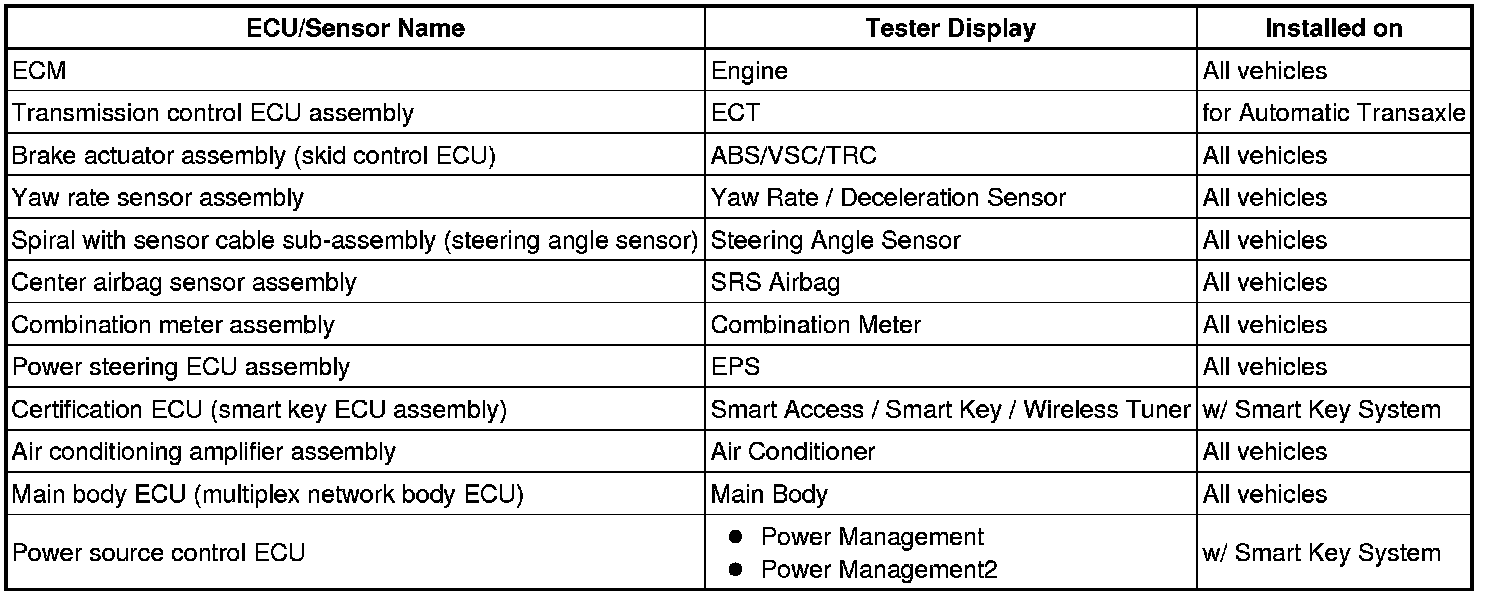 | ECU/Sensor Name | Tester Display | Installed on |
|---|---|---|
| ECM | Engine | All vehicles |
| Transmission control ECU assembly | ECT | for Automatic Transaxle |
| Brake actuator assembly (skid control ECU) | ABS/VSC/TRC | All vehicles |
| Yaw rate sensor assembly | Yaw Rate / Deceleration Sensor | All vehicles |
| Spiral with sensor cable sub-assembly (steering angle sensor) | Steering Angle Sensor | All vehicles |
| Center airbag sensor assembly | SRS Airbag | All vehicles |
| Combination meter assembly | Combination Meter | All vehicles |
| Power steering ECU assembly | EPS | All vehicles |
| Certification ECU (smart key ECU assembly) | Smart Access / Smart Key / Wireless Tuner | w/ Smart Key System |
| Air conditioning amplifier assembly | Air Conditioner | All vehicles |
| Main body ECU (multiplex network body ECU) | Main Body | All vehicles |
| Power source control ECU | • Power Management • Power Management2 | w/ Smart Key System |